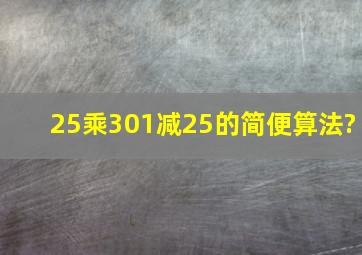 25乘301减25的简便算法?